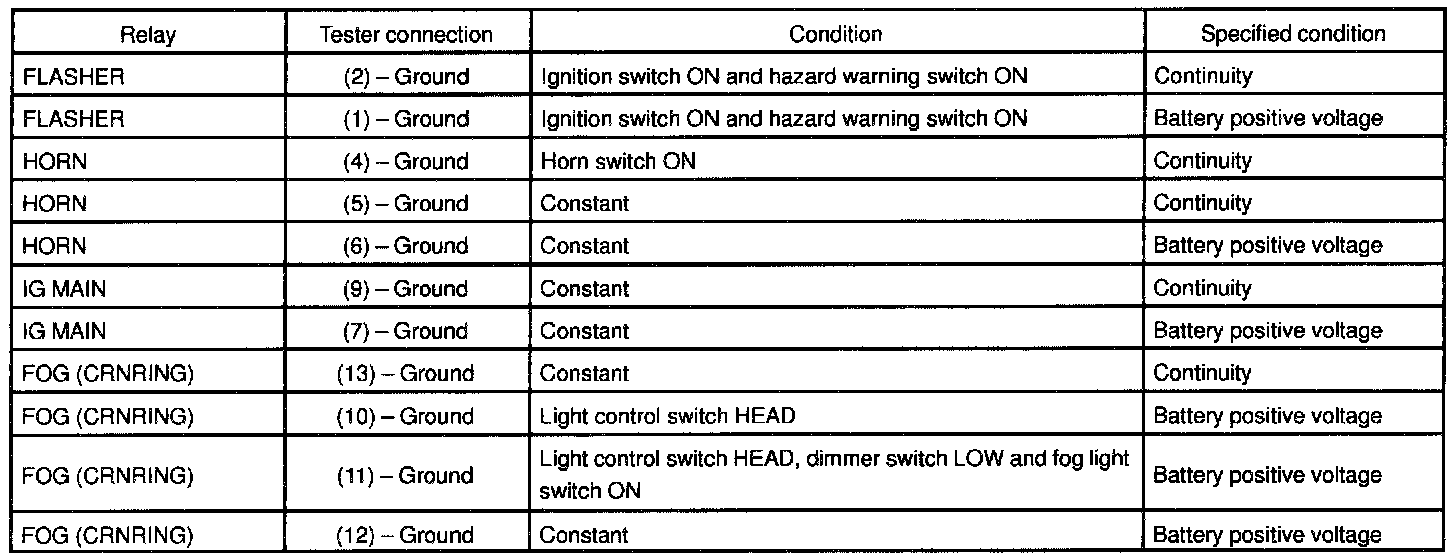 | Relay | Tester connection | Condition | Specified condition |
|---|---|---|---|
| FLASHER | (2) – Ground | Ignition switch ON and hazard warning switch ON | Continuity |
| FLASHER | (1) – Ground | Ignition switch ON and hazard warning switch ON | Battery positive voltage |
| HORN | (4) – Ground | Horn switch ON | Continuity |
| HORN | (5) – Ground | Constant | Continuity |
| HORN | (6) – Ground | Constant | Battery positive voltage |
| IG MAIN | (9) – Ground | Constant | Continuity |
| IG MAIN | (7) – Ground | Constant | Battery positive voltage |
| FOG (CRNRING) | (13) – Ground | Constant | Continuity |
| FOG (CRNRING) | (10) – Ground | Light control switch HEAD | Battery positive voltage |
| FOG (CRNRING) | (11) – Ground | Light control switch HEAD, dimmer switch LOW and fog light switch ON | Battery positive voltage |
| FOG (CRNRING) | (12) – Ground | Constant | Battery positive voltage |